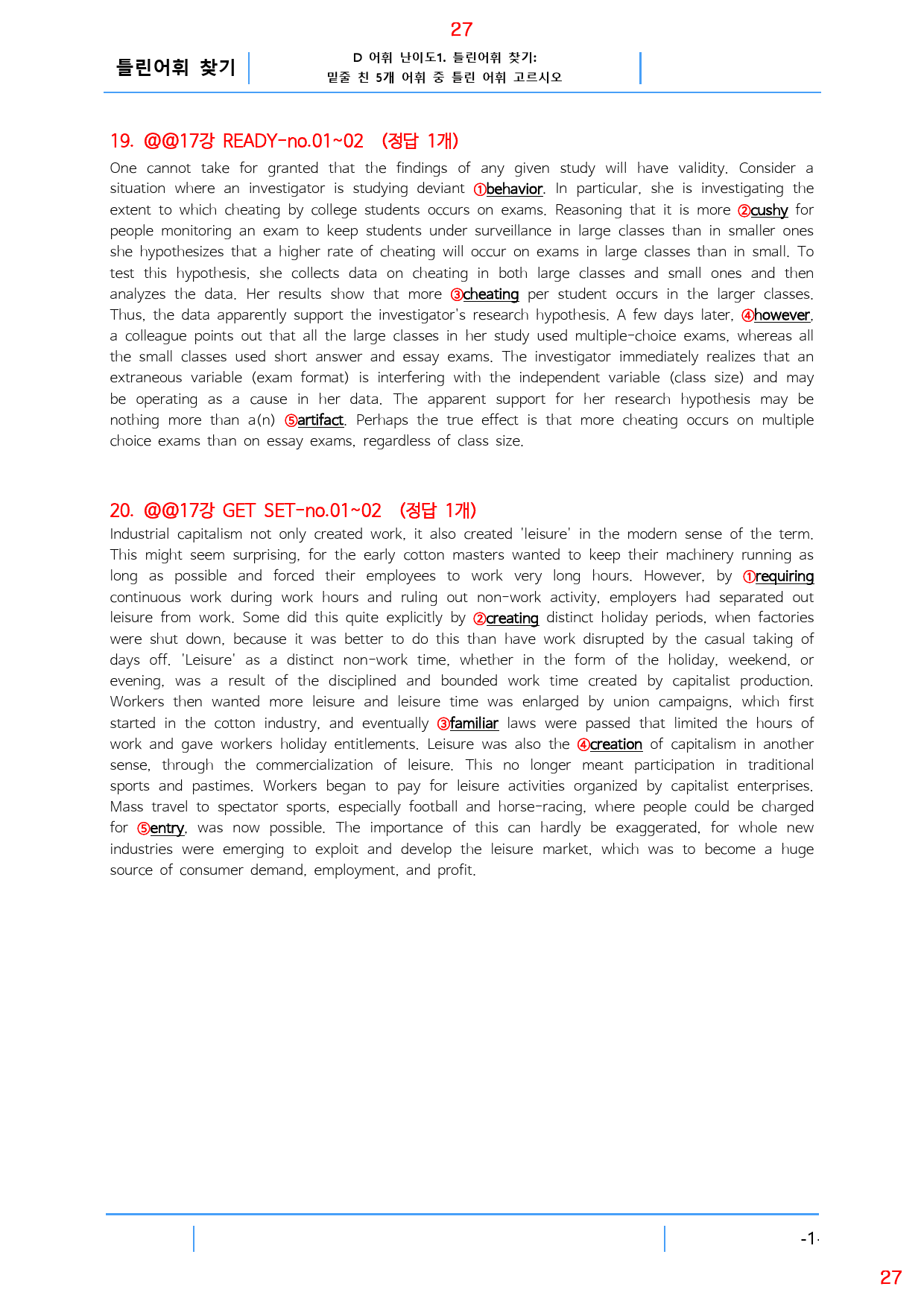 27

틀린어휘 찾기

D 어휘 난이도1. 틀린어휘 찾기:
밑줄 친 5개 어휘 중 틀린 어휘 고르시오

19. @@17강 READY-no.01~02 (정답 1개)

One cannot take for granted that the findings of any given study will have validity. Consider a situation where an investigator is studying deviant ①behavior. In particular, she is investigating the extent to which cheating by college students occurs on exams. Reasoning that it is more ②cushy for people monitoring an exam to keep students under surveillance in large classes than in smaller ones she hypothesizes that a higher rate of cheating will occur on exams in large classes than in small. To test this hypothesis, she collects data on cheating in both large classes and small ones and then analyzes the data. Her results show that more ③cheating per student occurs in the larger classes. Thus, the data apparently support the investigator's research hypothesis. A few days later, ④however, a colleague points out that all the large classes in her study used multiple-choice exams, whereas all the small classes used short answer and essay exams. The investigator immediately realizes that an extraneous variable (exam format) is interfering with the independent variable (class size) and may be operating as a cause in her data. The apparent support for her research hypothesis may be nothing more than a(n) ⑤artifact. Perhaps the true effect is that more cheating occurs on multiple choice exams than on essay exams, regardless of class size.

20. @@17강 GET SET-no.01~02 (정답 1개)

Industrial capitalism not only created work, it also created 'leisure' in the modern sense of the term. This might seem surprising, for the early cotton masters wanted to keep their machinery running as long as possible and forced their employees to work very long hours. However, by ①requiring continuous work during work hours and ruling out non-work activity, employers had separated out leisure from work. Some did this quite explicitly by ②creating distinct holiday periods, when factories were shut down, because it was better to do this than have work disrupted by the casual taking of days off. 'Leisure' as a distinct non-work time, whether in the form of the holiday, weekend, or evening, was a result of the disciplined and bounded work time created by capitalist production. Workers then wanted more leisure and leisure time was enlarged by union campaigns, which first started in the cotton industry, and eventually ③familiar laws were passed that limited the hours of work and gave workers holiday entitlements. Leisure was also the ④creation of capitalism in another sense, through the commercialization of leisure. This no longer meant participation in traditional sports and pastimes. Workers began to pay for leisure activities organized by capitalist enterprises. Mass travel to spectator sports, especially football and horse-racing, where people could be charged for ⑤entry, was now possible. The importance of this can hardly be exaggerated, for whole new industries were emerging to exploit and develop the leisure market, which was to become a huge source of consumer demand, employment, and profit.

-1-

27